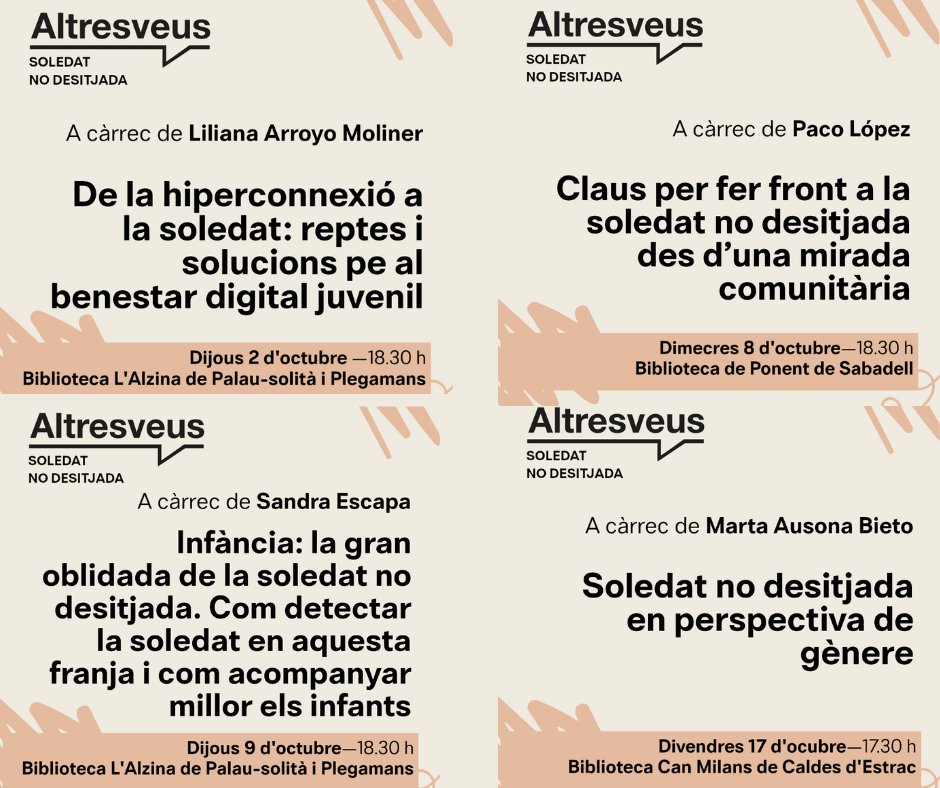 Altresveus
SOLEDAT
NO DESITJADA

A càrrec de Liliana Arroyo Moliner

De la hiperconnexió a la soledat: reptes i solucions pe al benestar digital juvenil

Dijous 2 d'octubre —18.30 h
Biblioteca L'Alzina de Palau-solità i Plegamans

Altresveus
SOLEDAT
NO DESITJADA

A càrrec de Paco López

Claus per fer front a la soledat no desitjada des d'una mirada comunitària

Dimecres 8 d'octubre—18.30 h
Biblioteca de Ponent de Sabadell

Altresveus
SOLEDAT
NO DESITJADA

A càrrec de Sandra Escapa

Infància: la gran oblidada de la soledat no desitjada. Com detectar la soledat en aquesta franja i com acompanyar millor els infants

Dijous 9 d'octubre—18.30 h
Biblioteca L'Alzina de Palau-solità i Plegamans

Altresveus
SOLEDAT
NO DESITJADA

A càrrec de Marta Ausona Bieto

Soledat no desitjada en perspectiva de gènere

Divendres 17 d'ocubre—17.30 h
Biblioteca Can Milans de Caldes d'Estrac